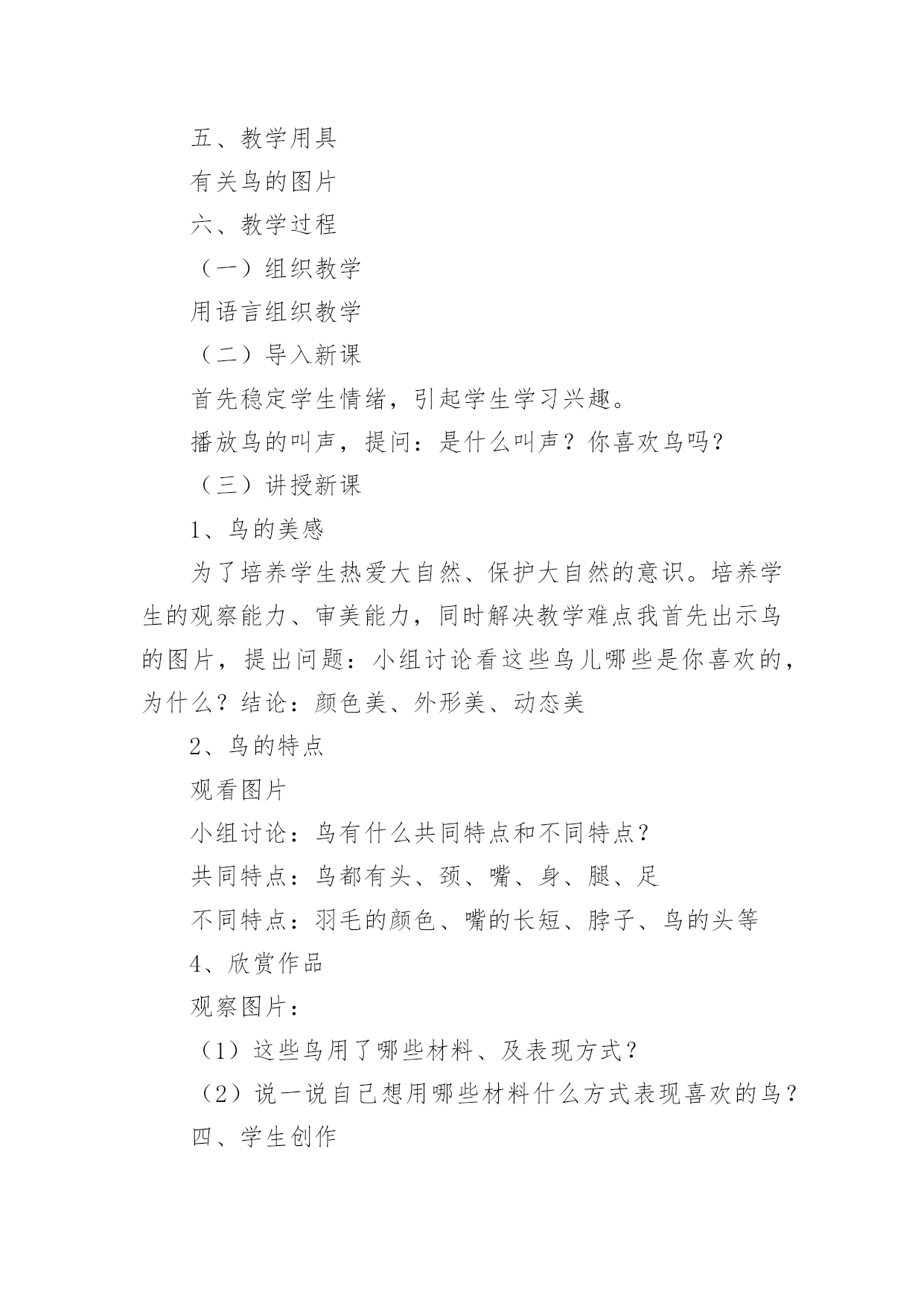 五、教学用具

有关鸟的图片

六、教学过程

（一）组织教学

用语言组织教学

（二）导入新课

首先稳定学生情绪，引起学生学习兴趣。

播放鸟的叫声，提问：是什么叫声？你喜欢鸟吗？

（三）讲授新课

1、鸟的美感

为了培养学生热爱大自然、保护大自然的意识。培养学生的观察能力、审美能力，同时解决教学难点我首先出示鸟的图片，提出问题：小组讨论看这些鸟儿哪些是你喜欢的，为什么？结论：颜色美、外形美、动态美

2、鸟的特点

观看图片

小组讨论：鸟有什么共同特点和不同特点？

共同特点：鸟都有头、颈、嘴、身、腿、足

不同特点：羽毛的颜色、嘴的长短、脖子、鸟的头等

4、欣赏作品

观察图片：

（1）这些鸟用了哪些材料、及表现方式？

（2）说一说自己想用哪些材料什么方式表现喜欢的鸟？

四、学生创作